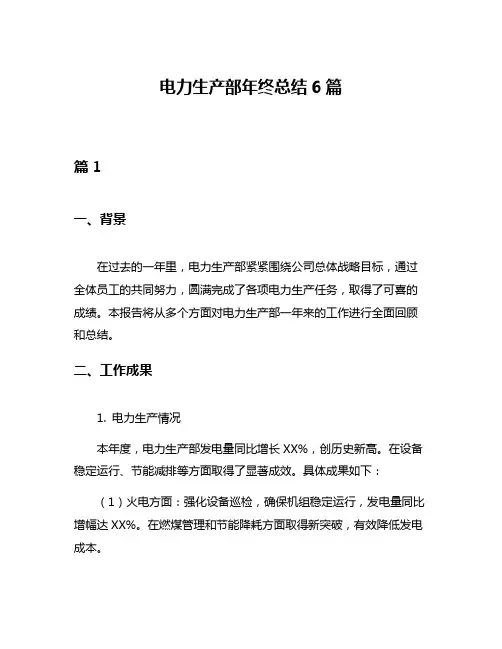 电力生产部年终总结 6 篇

篇 1

一、背景

在过去的一年里，电力生产部紧紧围绕公司总体战略目标，通过全体员工的共同努力，圆满完成了各项电力生产任务，取得了可喜的成绩。本报告将从多个方面对电力生产部一年来的工作进行全面回顾和总结。

二、工作成果

1. 电力生产情况

本年度，电力生产部发电量同比增长 XX%，创历史新高。在设备稳定运行、节能减排等方面取得了显著成效。具体成果如下：

（1）火电方面：强化设备巡检，确保机组稳定运行，发电量同比增幅达 XX%。在燃煤管理和节能降耗方面取得新突破，有效降低发电成本。